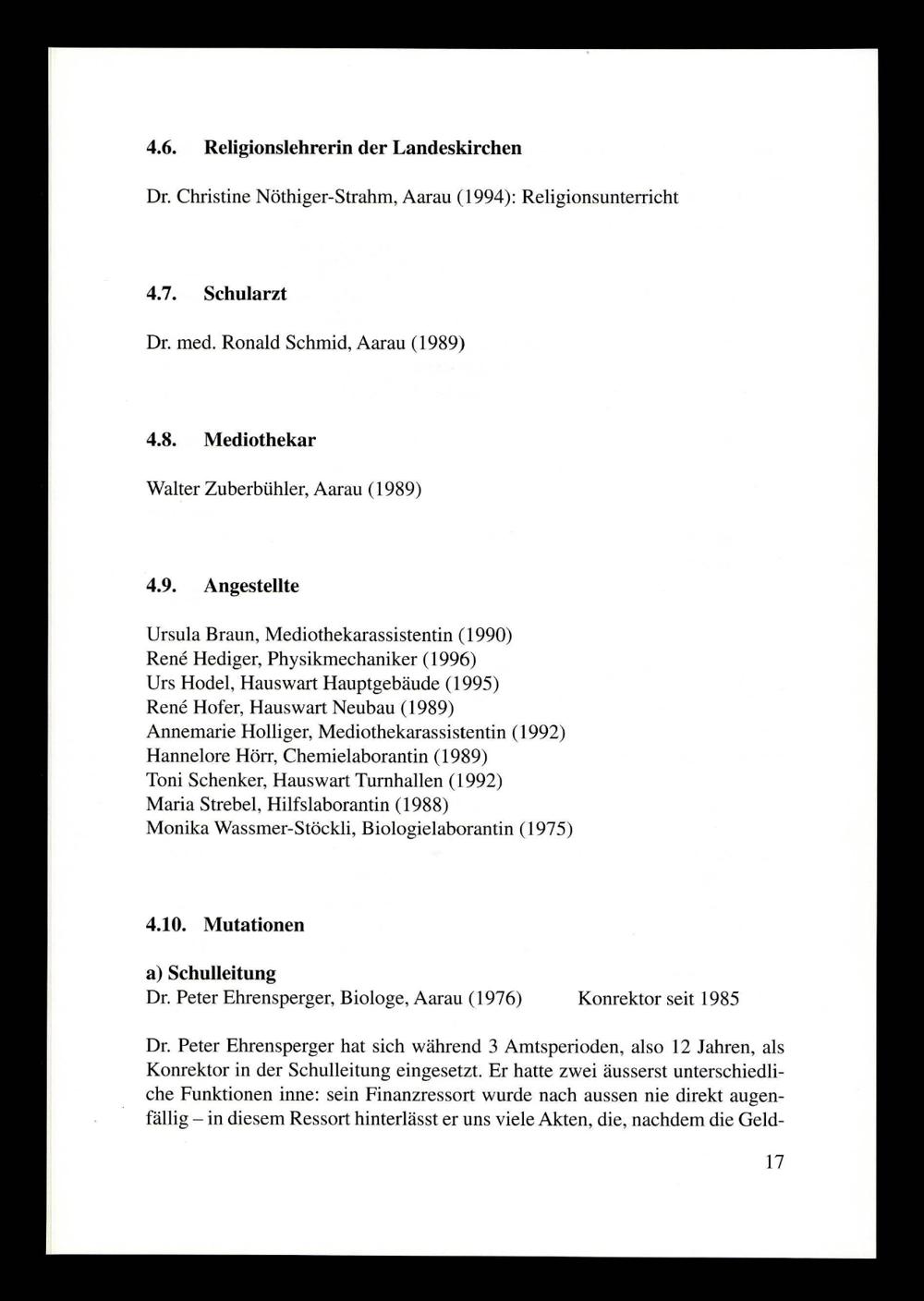 4.6. Religionslehrerin der Landeskirchen

Dr. Christine Nöthiger-Strahm, Aarau (1994): Religionsunterricht

4.7. Schularzt

Dr. med. Ronald Schmid, Aarau (1989)

4.8. Mediothekar

Walter Zuberbühler, Aarau (1989)

4.9. Angestellte

Ursula Braun, Mediothekarassistentin (1990)
René Hediger, Physikmechaniker (1996)
Urs Hodel, Hauswart Hauptgebäude (1995)
René Hofer, Hauswart Neubau (1989)
Annemarie Holliger, Mediothekarassistentin (1992)
Hannelore Hörr, Chemielaborantin (1989)
Toni Schenker, Hauswart Turnhallen (1992)
Maria Strebel, Hilfslaborantin (1988)
Monika Wassmer-Stöckli, Biologielaborantin (1975)

4.10. Mutationen

a) Schulleitung
Dr. Peter Ehrensperger, Biologe, Aarau (1976) Konrektor seit 1985

Dr. Peter Ehrensperger hat sich während 3 Amtsperioden, also 12 Jahren, als Konrektor in der Schulleitung eingesetzt. Er hatte zwei äusserst unterschiedliche Funktionen inne: sein Finanzressort wurde nach aussen nie direkt augenfällig – in diesem Ressort hinterlässt er uns viele Akten, die, nachdem die Geld-

17